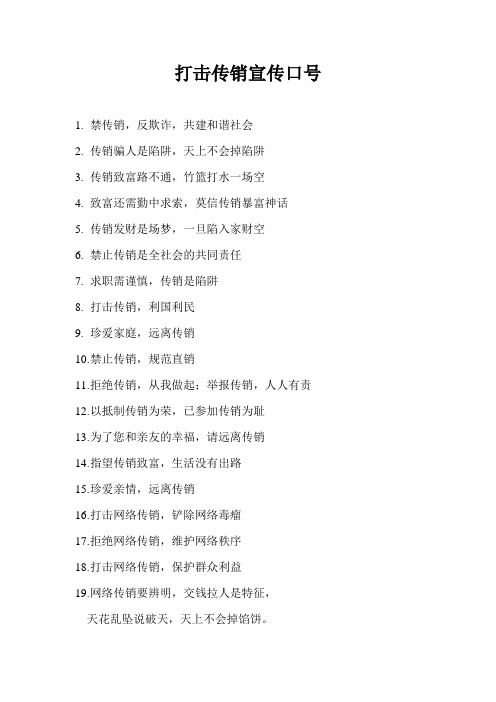 打击传销宣传口号

1. 禁传销，反欺诈，共建和谐社会

2. 传销骗人是陷阱，天上不会掉陷阱

3. 传销致富路不通，竹篮打水一场空

4. 致富还需勤中求索，莫信传销暴富神话

5. 传销发财是场梦，一旦陷入家财空

6. 禁止传销是全社会的共同责任

7. 求职需谨慎，传销是陷阱

8. 打击传销，利国利民

9. 珍爱家庭，远离传销

10.禁止传销，规范直销

11.拒绝传销，从我做起；举报传销，人人有责

12.以抵制传销为荣，已参加传销为耻

13.为了您和亲友的幸福，请远离传销

14.指望传销致富，生活没有出路

15.珍爱亲情，远离传销

16.打击网络传销，铲除网络毒瘤

17.拒绝网络传销，维护网络秩序

18.打击网络传销，保护群众利益

19.网络传销要辨明，交钱拉人是特征，

天花乱坠说破天，天上不会掉馅饼。